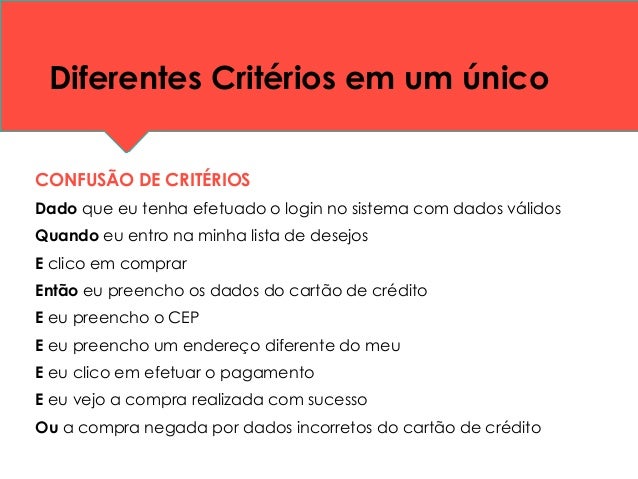 Diferentes Critérios em um único

CONFUSÃO DE CRITÉRIOS

Dado que eu tenha efetuado o login no sistema com dados válidos
Quando eu entro na minha lista de desejos
E clico em comprar
Então eu preencho os dados do cartão de crédito
E eu preencho o CEP
E eu preencho um endereço diferente do meu
E eu clico em efetuar o pagamento
E eu vejo a compra realizada com sucesso
Ou a compra negada por dados incorretos do cartão de crédito